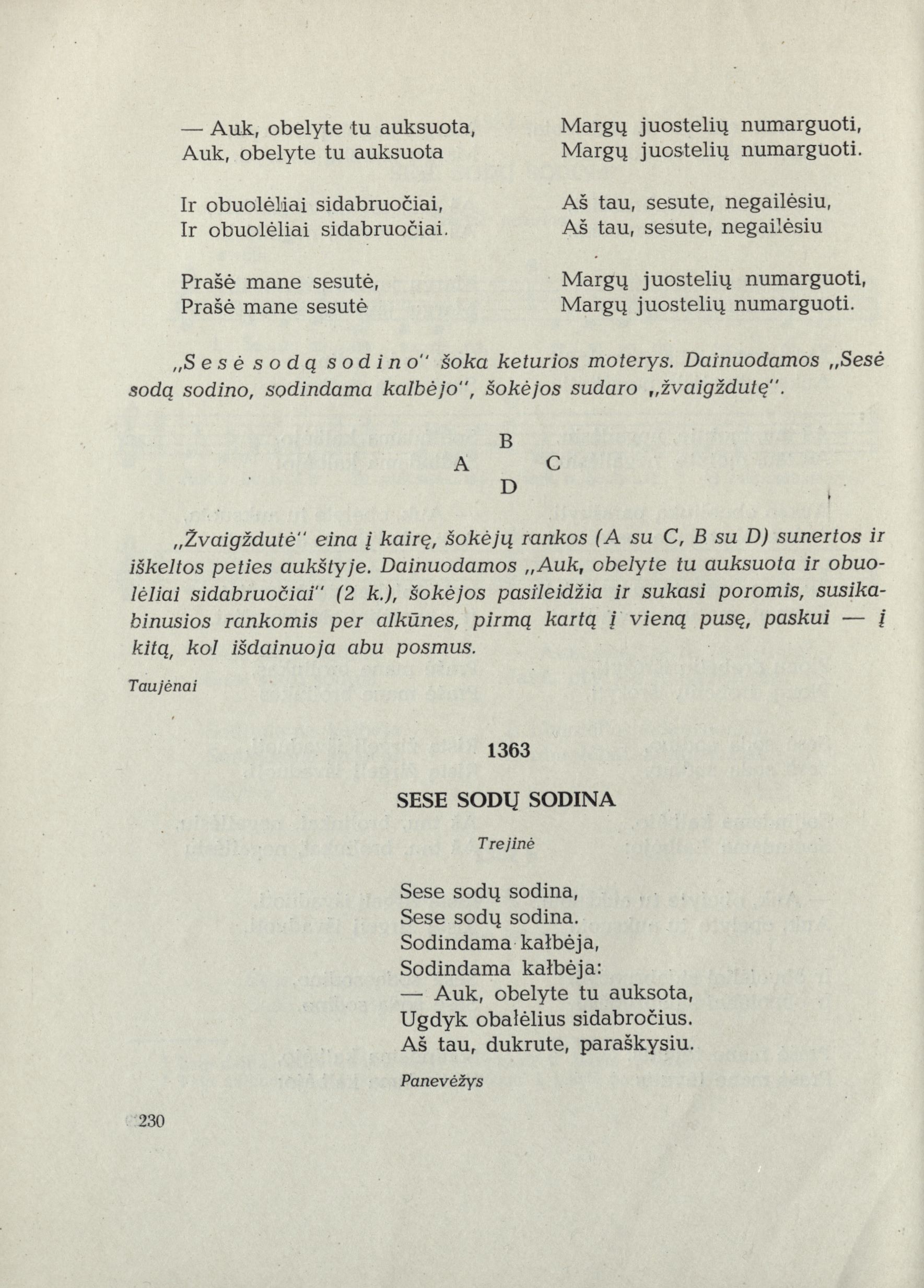 — Auk, obelyte tu auksuota,
Auk, obelyte tu auksuota

Ir obuolėliai sidabruočiai,
Ir obuolėliai sidabruočiai.

Prašė mane sesutė,
Prašė mane sesutė

Margų juostelių numarguoti,
Margų juostelių numarguoti.

Aš tau, sesute, negailėsiu,
Aš tau, sesute, negailėsiu

Margų juostelių numarguoti,
Margų juostelių numarguoti.

„Sesė sodą sodino" šoka keturios moterys. Dainuodamos „Sesė sodą sodino, sodindama kalbėjo", šokėjos sudaro „žvaigždutę".

B
A C
D

„Žvaigždutė" eina į kairę, šokėjų rankos (A su C, B su D) sunertos ir iškeltos peties aukštyje. Dainuodamos „Auk, obelyte tu auksuota ir obuolėliai sidabruočiai" (2 k.), šokėjos pasileidžia ir sukasi poromis, susikabinusios rankomis per alkūnes, pirmą kartą į vieną pusę, paskui — į kitą, kol išdainuoja abu posmus.

Taujėnai

1363

SESE SODŲ SODINA

Trejinė

Sese sodų sodina,
Sese sodų sodina.
Sodindama kałbėja,
Sodindama kałbėja:
— Auk, obelyte tu auksota,
Ugdyk obałėlius sidabročius.
Aš tau, dukrute, paraškysiu.

Panevėžys

230